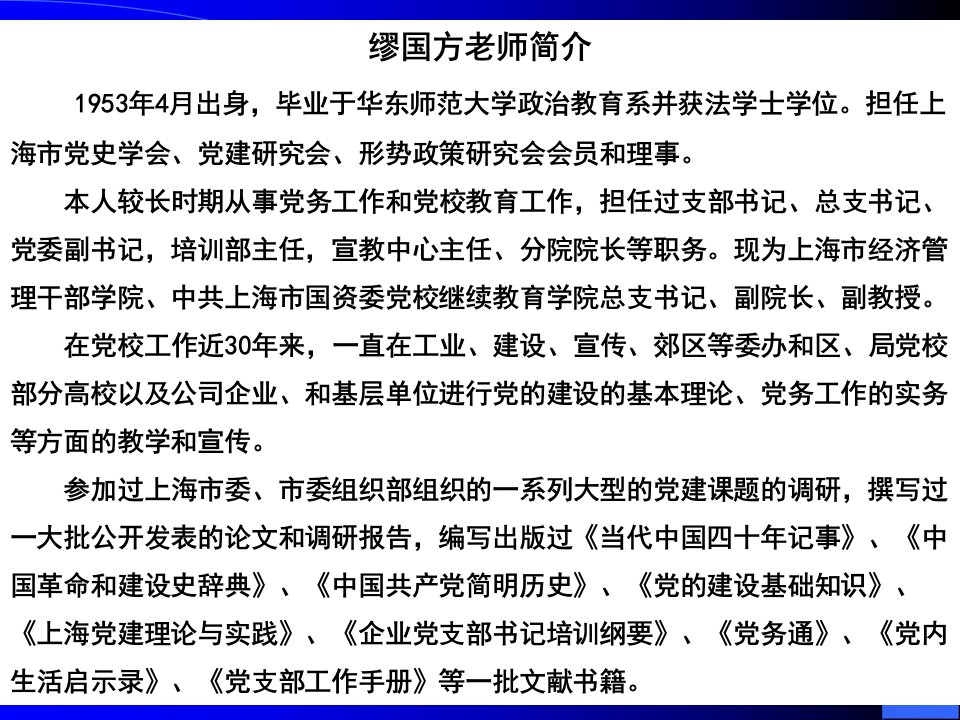 缪国方老师简介

1953年4月出身，毕业于华东师范大学政治教育系并获法学士学位。担任上海市党史学会、党建研究会、形势政策研究会会员和理事。

本人较长时期从事党务工作和党校教育工作，担任过支部书记、总支书记、党委副书记，培训部主任，宣教中心主任、分院院长等职务。现为上海市经济管理干部学院、中共上海市国资委党校继续教育学院总支书记、副院长、副教授。

在党校工作近30年来，一直在工业、建设、宣传、郊区等委办和区、局党校部分高校以及公司企业、和基层单位进行党的建设的基本理论、党务工作的实务等方面的教学和宣传。

参加过上海市委、市委组织部组织的一系列大型的党建课题的调研，撰写过一大批公开发表的论文和调研报告，编写出版过《当代中国四十年记事》、《中国革命和建设史辞典》、《中国共产党简明历史》、《党的建设基础知识》、《上海党建理论与实践》、《企业党支部书记培训纲要》、《党务通》、《党内生活启示录》、《党支部工作手册》等一批文献书籍。